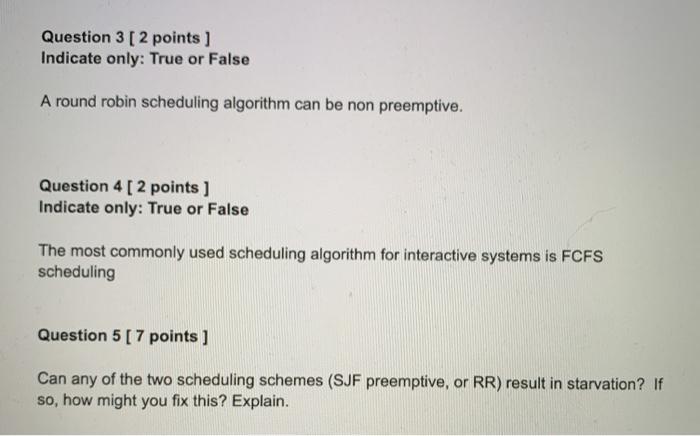 Question 3 [ 2 points ]
Indicate only: True or False

A round robin scheduling algorithm can be non preemptive.

Question 4 [ 2 points ]
Indicate only: True or False

The most commonly used scheduling algorithm for interactive systems is FCFS scheduling

Question 5 [ 7 points ]

Can any of the two scheduling schemes (SJF preemptive, or RR) result in starvation? If so, how might you fix this? Explain.